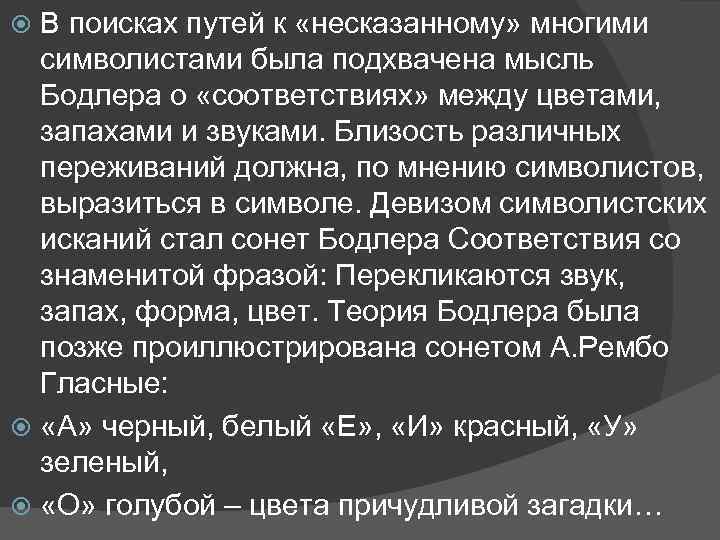 В поисках путей к «несказанному» многими символистами была подхвачена мысль Бодлера о «соответствиях» между цветами, запахами и звуками. Близость различных переживаний должна, по мнению символистов, выразиться в символе. Девизом символистских исканий стал сонет Бодлера Соответствия со знаменитой фразой: Перекликаются звук, запах, форма, цвет. Теория Бодлера была позже проиллюстрирована сонетом А.Рембо Гласные:

«А» черный, белый «Е», «И» красный, «У» зеленый,

«О» голубой – цвета причудливой загадки…